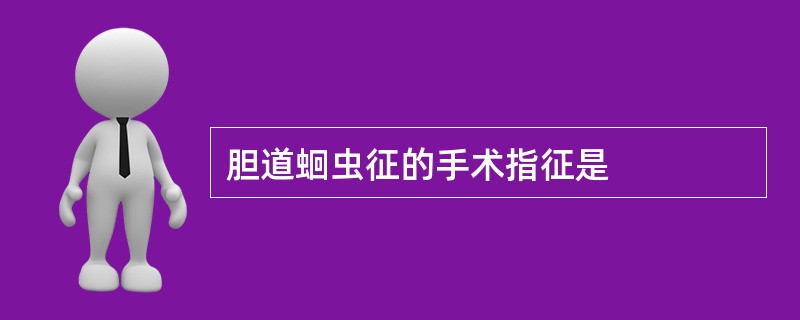 胆道蛔虫征的手术指征是